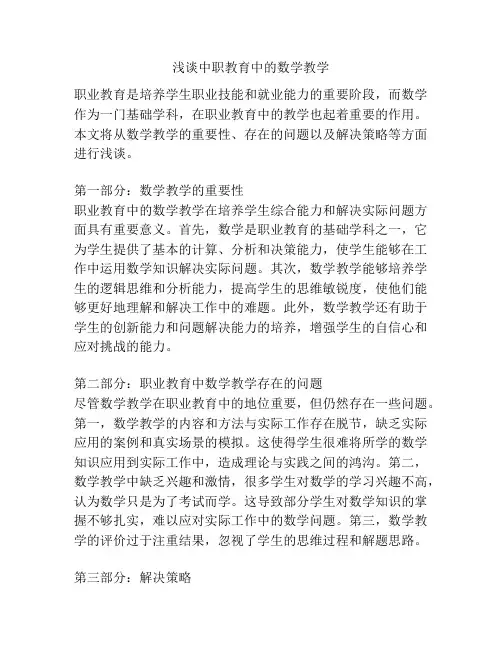 浅谈中职教育中的数学教学

职业教育是培养学生职业技能和就业能力的重要阶段，而数学作为一门基础学科，在职业教育中的教学也起着重要的作用。本文将从数学教学的重要性、存在的问题以及解决策略等方面进行浅谈。

第一部分：数学教学的重要性
职业教育中的数学教学在培养学生综合能力和解决实际问题方面具有重要意义。首先，数学是职业教育的基础学科之一，它为学生提供了基本的计算、分析和决策能力，使学生能够在工作中运用数学知识解决实际问题。其次，数学教学能够培养学生的逻辑思维和分析能力，提高学生的思维敏锐度，使他们能够更好地理解和解决工作中的难题。此外，数学教学还有助于学生的创新能力和问题解决能力的培养，增强学生的自信心和应对挑战的能力。

第二部分：职业教育中数学教学存在的问题
尽管数学教学在职业教育中的地位重要，但仍然存在一些问题。第一，数学教学的内容和方法与实际工作存在脱节，缺乏实际应用的案例和真实场景的模拟。这使得学生很难将所学的数学知识应用到实际工作中，造成理论与实践之间的鸿沟。第二，数学教学中缺乏兴趣和激情，很多学生对数学的学习兴趣不高，认为数学只是为了考试而学。这导致部分学生对数学知识的掌握不够扎实，难以应对实际工作中的数学问题。第三，数学教学的评价过于注重结果，忽视了学生的思维过程和解题思路。

第三部分：解决策略